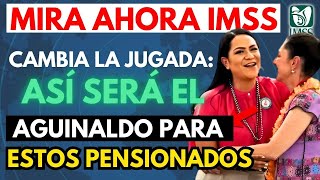 MIRA AHORA IMSS

IMSS

CAMBIA LA JUGADA:

ASÍ SERÁ EL

AGUINALDO PARA

ESTOS PENSIONADOS